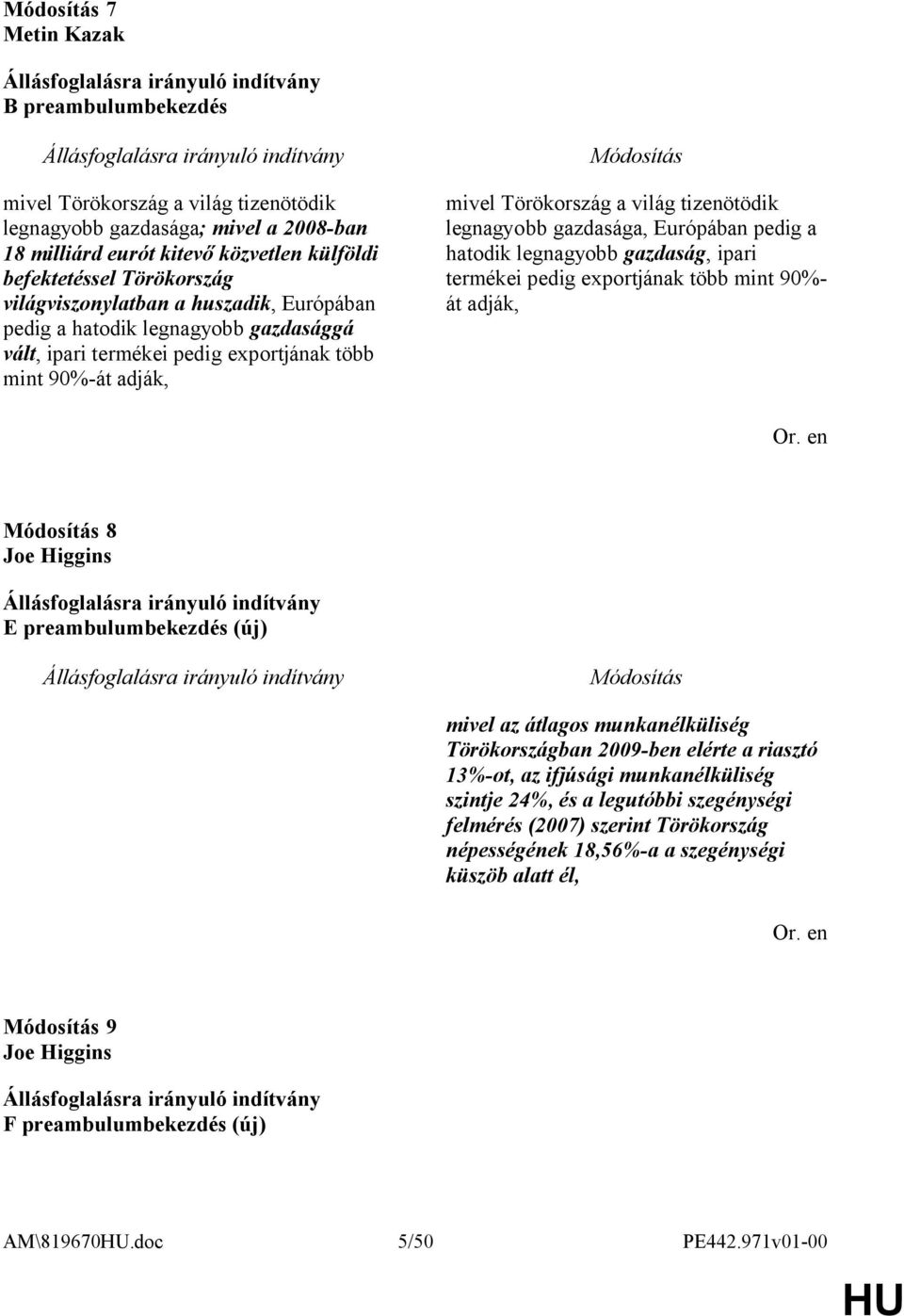 Módosítás 7
Metin Kazak

Állásfoglalásra irányuló indítvány
B preambulumbekezdés

Állásfoglalásra irányuló indítvány

mivel Törökország a világ tizenötödik legnagyobb gazdasága; mivel a 2008-ban 18 milliárd eurót kitevő közvetlen külföldi befektetéssel Törökország világviszonylatban a huszadik, Európában pedig a hatodik legnagyobb gazdasággá vált, ipari termékei pedig exportjának több mint 90%-át adják,

Módosítás

mivel Törökország a világ tizenötödik legnagyobb gazdasága, Európában pedig a hatodik legnagyobb gazdaság, ipari termékei pedig exportjának több mint 90%-át adják,

Or. en

Módosítás 8
Joe Higgins

Állásfoglalásra irányuló indítvány
E preambulumbekezdés (új)

Állásfoglalásra irányuló indítvány

Módosítás

mivel az átlagos munkanélküliség Törökországban 2009-ben elérte a riasztó 13%-ot, az ifjúsági munkanélküliség szintje 24%, és a legutóbbi szegénységi felmérés (2007) szerint Törökország népességének 18,56%-a a szegénységi küszöb alatt él,

Or. en

Módosítás 9
Joe Higgins

Állásfoglalásra irányuló indítvány
F preambulumbekezdés (új)

AM\819670HU.doc 5/50 PE442.971v01-00

HU